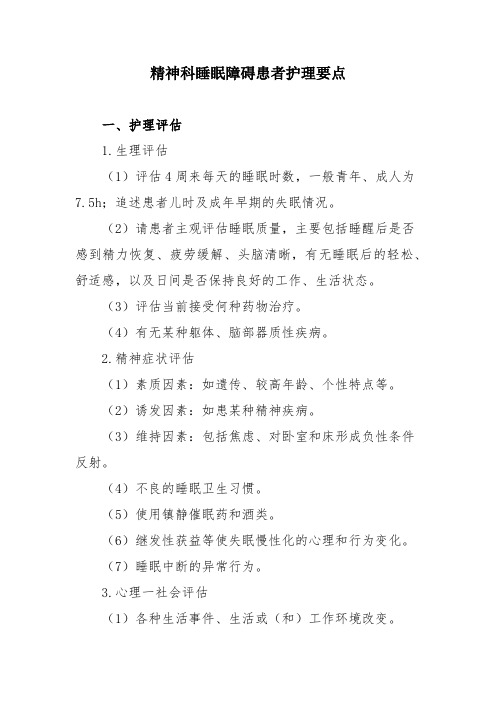 精神科睡眠障碍患者护理要点

一、护理评估

1.生理评估

（1）评估4周来每天的睡眠时数，一般青年、成人为7.5h；追述患者儿时及成年早期的失眠情况。

（2）请患者主观评估睡眠质量，主要包括睡醒后是否感到精力恢复、疲劳缓解、头脑清晰，有无睡眠后的轻松、舒适感，以及日间是否保持良好的工作、生活状态。

（3）评估当前接受何种药物治疗。

（4）有无某种躯体、脑部器质性疾病。

2.精神症状评估

（1）素质因素：如遗传、较高年龄、个性特点等。

（2）诱发因素：如患某种精神疾病。

（3）维持因素：包括焦虑、对卧室和床形成负性条件反射。

（4）不良的睡眠卫生习惯。

（5）使用镇静催眠药和酒类。

（6）继发性获益等使失眠慢性化的心理和行为变化。

（7）睡眠中断的异常行为。

3.心理一社会评估

（1）各种生活事件、生活或（和）工作环境改变。